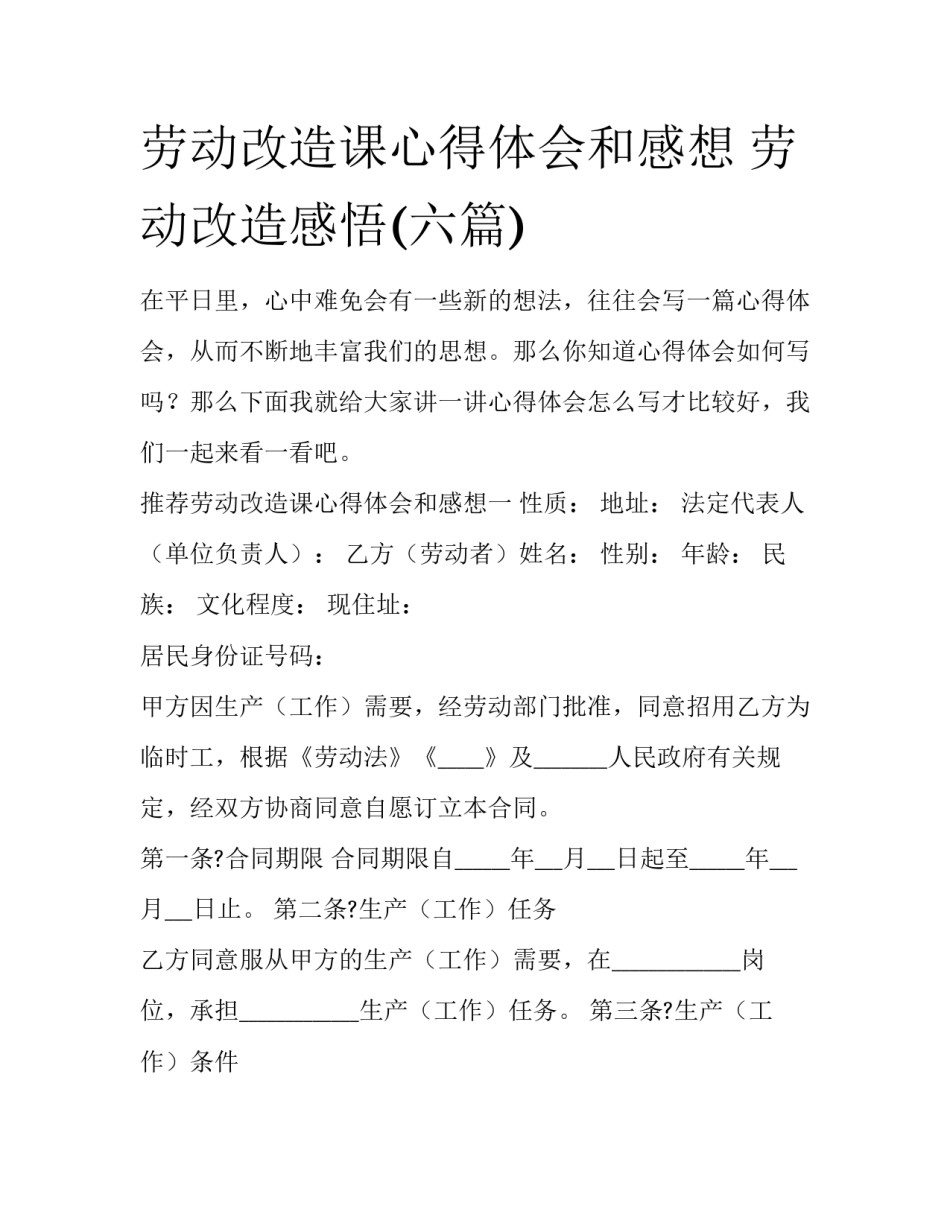 劳动改造课心得体会和感想 劳动改造感悟(六篇)

在平日里，心中难免会有一些新的想法，往往会写一篇心得体会，从而不断地丰富我们的思想。那么你知道心得体会如何写吗？那么下面我就给大家讲一讲心得体会怎么写才比较好，我们一起来看一看吧。

推荐劳动改造课心得体会和感想一 性质： 地址： 法定代表人（单位负责人）： 乙方（劳动者）姓名： 性别： 年龄： 民族： 文化程度： 现住址：

居民身份证号码：

甲方因生产（工作）需要，经劳动部门批准，同意招用乙方为临时工，根据《劳动法》《____》及______人民政府有关规定，经双方协商同意自愿订立本合同。

第一条?合同期限 合同期限自_____年__月__日起至_____年__月__日止。 第二条?生产（工作）任务

乙方同意服从甲方的生产（工作）需要，在__________岗位，承担__________生产（工作）任务。 第三条?生产（工作）条件